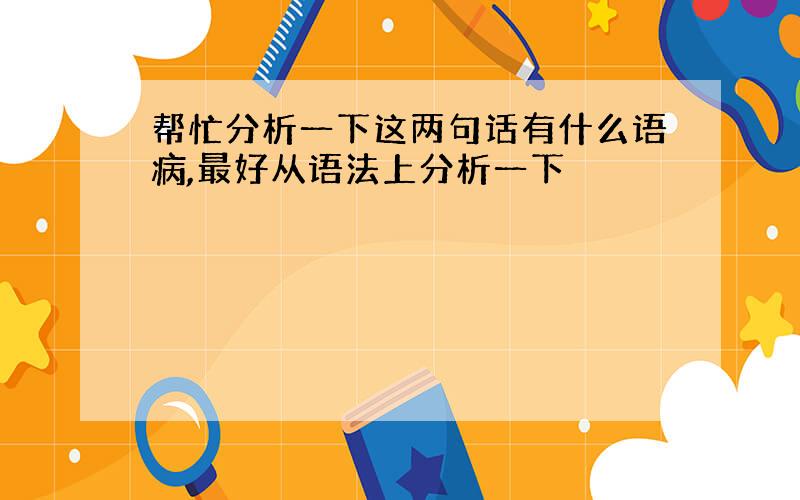 帮忙分析一下这两句话有什么语病,最好从语法上分析一下